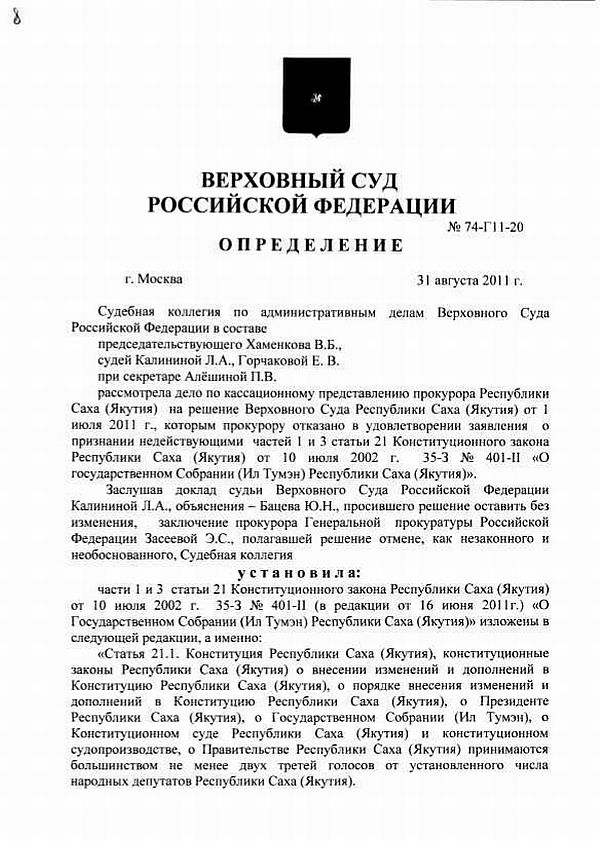 8

ВЕРХОВНЫЙ СУД РОССИЙСКОЙ ФЕДЕРАЦИИ

№ 74-Г11-20

ОПРЕДЕЛЕНИЕ

г. Москва 31 августа 2011 г.

Судебная коллегия по административным делам Верховного Суда Российской Федерации в составе

председательствующего Хаменкова В.Б.,

судей Калининой Л.А., Горчаковой Е. В.

при секретаре Алёшиной П.В.

рассмотрела дело по кассационному представлению прокурора Республики Саха (Якутия) на решение Верховного Суда Республики Саха (Якутия) от 1 июля 2011 г., которым прокурору отказано в удовлетворении заявления о признании недействующими частей 1 и 3 статьи 21 Конституционного закона Республики Саха (Якутия) от 10 июля 2002 г. 35-З № 401-II «О государственном Собрании (Ил Тумэн) Республики Саха (Якутия)».

Заслушав доклад судьи Верховного Суда Российской Федерации Калининой Л.А., объяснения – Бацева Ю.Н., просившего решение оставить без изменения, заключение прокурора Генеральной прокуратуры Российской Федерации Засеевой Э.С., полагавшей решение отмене, как незаконного и необоснованного, Судебная коллегия

установила:

части 1 и 3 статьи 21 Конституционного закона Республики Саха (Якутия) от 10 июля 2002 г. 35-З № 401-II (в редакции от 16 июня 2011г.) «О Государственном Собрании (Ил Тумэн) Республики Саха (Якутия)» изложены в следующей редакции, а именно:

«Статья 21.1. Конституция Республики Саха (Якутия), конституционные законы Республики Саха (Якутия) о внесении изменений и дополнений в Конституцию Республики Саха (Якутия), о порядке внесения изменений и дополнений в Конституцию Республики Саха (Якутия), о Президенте Республики Саха (Якутия), о Государственном Собрании (Ил Тумэн), о Конституционном суде Республики Саха (Якутия) и конституционном судопроизводстве, о Правительстве Республики Саха (Якутия) принимаются большинством не менее двух третей голосов от установленного числа народных депутатов Республики Саха (Якутия).